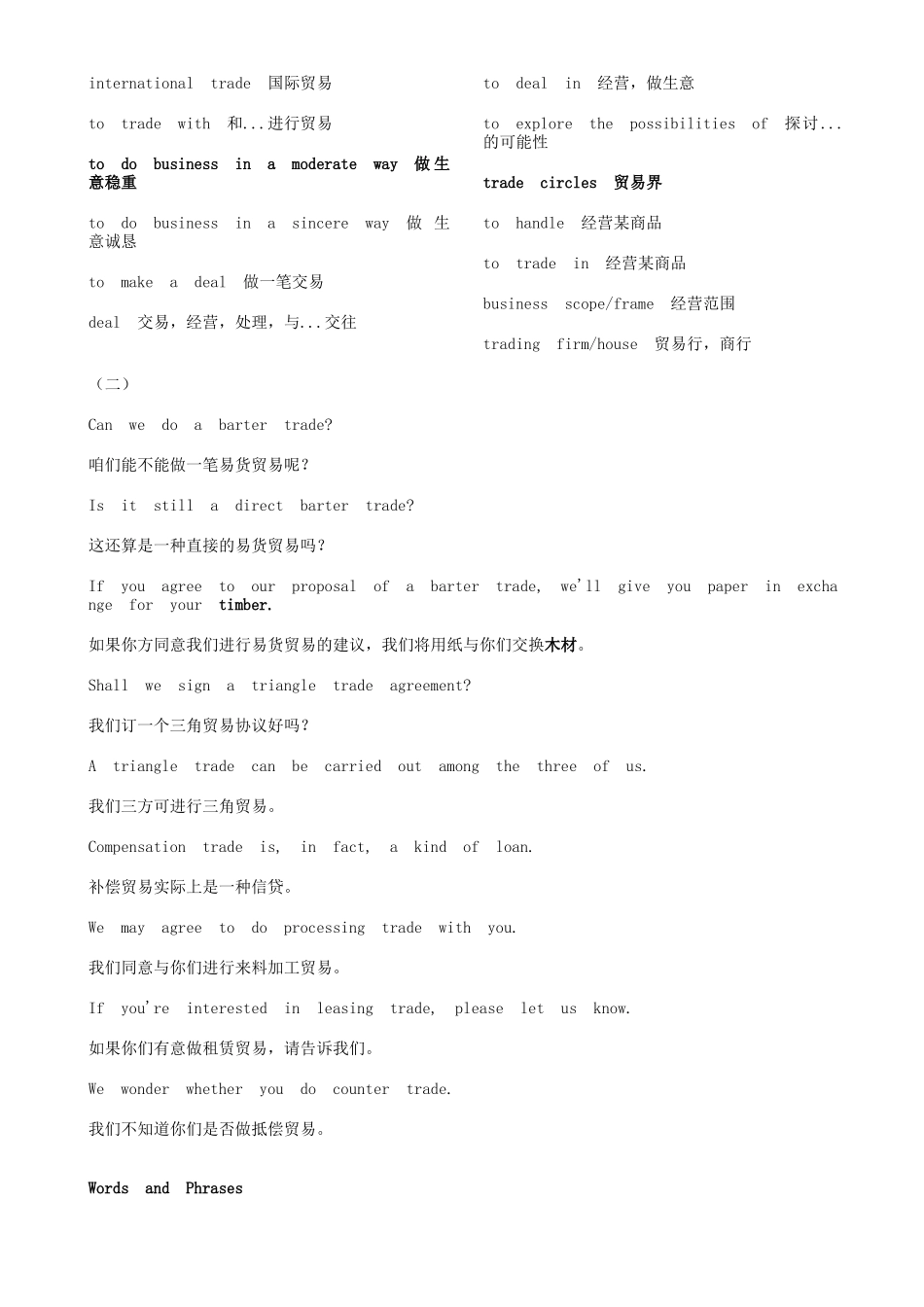 international trade 国际贸易

to trade with 和...进行贸易

to do business in a moderate way 做生意稳重

to do business in a sincere way 做生意诚恳

to make a deal 做一笔交易

deal 交易，经营，处理，与...交往

to deal in 经营，做生意

to explore the possibilities of 探讨...的可能性

trade circles 贸易界

to handle 经营某商品

to trade in 经营某商品

business scope/frame 经营范围

trading firm/house 贸易行，商行

（二）

Can we do a barter trade?

咱们能不能做一笔易货贸易呢？

Is it still a direct barter trade?

这还算是一种直接的易货贸易吗？

If you agree to our proposal of a barter trade, we'll give you paper in exchange for your timber.

如果你方同意我们进行易货贸易的建议，我们将用纸与你们交换木材。

Shall we sign a triangle trade agreement?

我们订一个三角贸易协议好吗？

A triangle trade can be carried out among the three of us.

我们三方可进行三角贸易。

Compensation trade is, in fact, a kind of loan.

补偿贸易实际上是一种信贷。

We may agree to do processing trade with you.

我们同意与你们进行来料加工贸易。

If you're interested in leasing trade, please let us know.

如果你们有意做租赁贸易，请告诉我们。

We wonder whether you do counter trade.

我们不知道你们是否做抵偿贸易。

Words and Phrases